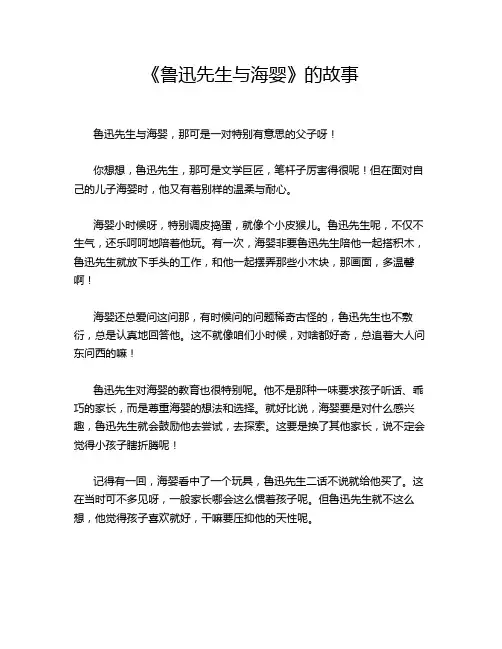 《鲁迅先生与海婴》的故事

鲁迅先生与海婴，那可是一对特别有意思的父子呀！

你想想，鲁迅先生，那可是文学巨匠，笔杆子厉害得很呢！但在面对自己的儿子海婴时，他又有着别样的温柔与耐心。

海婴小时候呀，特别调皮捣蛋，就像个小皮猴儿。鲁迅先生呢，不仅不生气，还乐呵呵地陪着他玩。有一次，海婴非要鲁迅先生陪他一起搭积木，鲁迅先生就放下手头的工作，和他一起摆弄那些小木块，那画面，多温馨啊！

海婴还总爱问这问那，有时候问的问题稀奇古怪的，鲁迅先生也不敷衍，总是认真地回答他。这不就像咱们小时候，对啥都好奇，总追着大人问东问西的嘛！

鲁迅先生对海婴的教育也很特别呢。他不是那种一味要求孩子听话、乖巧的家长，而是尊重海婴的想法和选择。就好比说，海婴要是对什么感兴趣，鲁迅先生就会鼓励他去尝试，去探索。这要是换了其他家长，说不定会觉得小孩子瞎折腾呢！

记得有一回，海婴看中了一个玩具，鲁迅先生二话不说就给他买了。这在当时可不多见呀，一般家长哪会这么惯着孩子呢。但鲁迅先生就不这么想，他觉得孩子喜欢就好，干嘛要压抑他的天性呢。